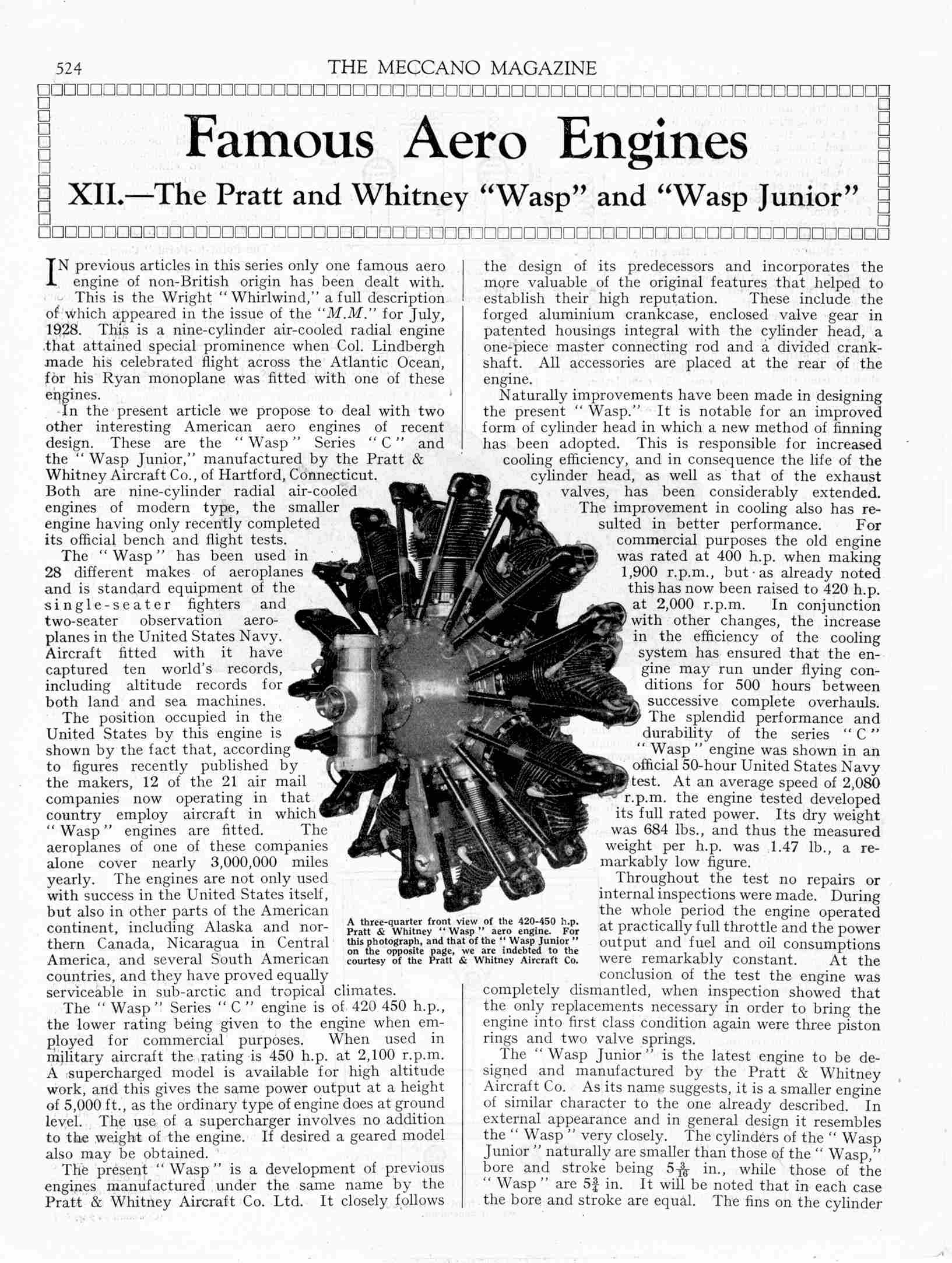 524 THE MECCANO MAGAZINE

Famous Aero Engines

XII.—The Pratt and Whitney "Wasp" and "Wasp Junior"

IN previous articles in this series only one famous aero engine of non-British origin has been dealt with. This is the Wright "Whirlwind," a full description of which appeared in the issue of the "M.M." for July, 1928. This is a nine-cylinder air-cooled radial engine that attained special prominence when Col. Lindbergh made his celebrated flight across the Atlantic Ocean, for his Ryan monoplane was fitted with one of these engines.

In the present article we propose to deal with two other interesting American aero engines of recent design. These are the "Wasp" Series "C" and the "Wasp Junior," manufactured by the Pratt & Whitney Aircraft Co., of Hartford, Connecticut. Both are nine-cylinder radial air-cooled engines of modern type, the smaller engine having only recently completed its official bench and flight tests.

The "Wasp" has been used in 28 different makes of aeroplanes and is standard equipment of the single-seater fighters and two-seater observation aeroplanes in the United States Navy. Aircraft fitted with it have captured ten world's records, including altitude records for both land and sea machines.

The position occupied in the United States by this engine is shown by the fact that, according to figures recently published by the makers, 12 of the 21 air mail companies now operating in that country employ aircraft in which "Wasp" engines are fitted. The aeroplanes of one of these companies alone cover nearly 3,000,000 miles yearly. The engines are not only used with success in the United States itself, but also in other parts of the American continent, including Alaska and northern Canada, Nicaragua in Central America, and several South American countries, and they have proved equally serviceable in sub-arctic and tropical climates.

The "Wasp" Series "C" engine is of 420 450 h.p., the lower rating being given to the engine when employed for commercial purposes. When used in military aircraft the rating is 450 h.p. at 2,100 r.p.m. A supercharged model is available for high altitude work, and this gives the same power output at a height of 5,000 ft., as the ordinary type of engine does at ground level. The use of a supercharger involves no addition to the weight of the engine. If desired a geared model also may be obtained.

The present "Wasp" is a development of previous engines manufactured under the same name by the Pratt & Whitney Aircraft Co. Ltd. It closely follows the design of its predecessors and incorporates the more valuable of the original features that helped to establish their high reputation. These include the forged aluminium crankcase, enclosed valve gear in patented housings integral with the cylinder head, a one-piece master connecting rod and a divided crankshaft. All accessories are placed at the rear of the engine.

Naturally improvements have been made in designing the present "Wasp." It is notable for an improved form of cylinder head in which a new method of finning has been adopted. This is responsible for increased cooling efficiency, and in consequence the life of the cylinder head, as well as that of the exhaust valves, has been considerably extended. The improvement in cooling also has resulted in better performance. For commercial purposes the old engine was rated at 400 h.p. when making 1,900 r.p.m., but as already noted this has now been raised to 420 h.p. at 2,000 r.p.m. In conjunction with other changes, the increase in the efficiency of the cooling system has ensured that the engine may run under flying conditions for 500 hours between successive complete overhauls.

The splendid performance and durability of the series "C" "Wasp" engine was shown in an official 50-hour United States Navy test. At an average speed of 2,080 r.p.m. the engine tested developed its full rated power. Its dry weight was 684 lbs., and thus the measured weight per h.p. was 1.47 lb., a remarkably low figure.

Throughout the test no repairs or internal inspections were made. During the whole period the engine operated at practically full throttle and the power output and fuel and oil consumptions were remarkably constant. At the conclusion of the test the engine was completely dismantled, when inspection showed that the only replacements necessary in order to bring the engine into first class condition again were three piston rings and two valve springs.

The "Wasp Junior" is the latest engine to be designed and manufactured by the Pratt & Whitney Aircraft Co. As its name suggests, it is a smaller engine of similar character to the one already described. In external appearance and in general design it resembles the "Wasp" very closely. The cylinders of the "Wasp Junior" naturally are smaller than those of the "Wasp," bore and stroke being $5\frac{3}{16}$ in., while those of the "Wasp" are $5\frac{3}{4}$ in. It will be noted that in each case the bore and stroke are equal. The fins on the cylinder

A three-quarter front view of the 420-450 h.p. Pratt & Whitney "Wasp" aero engine. For this photograph, and that of the "Wasp Junior" on the opposite page, we are indebted to the courtesy of the Pratt & Whitney Aircraft Co.